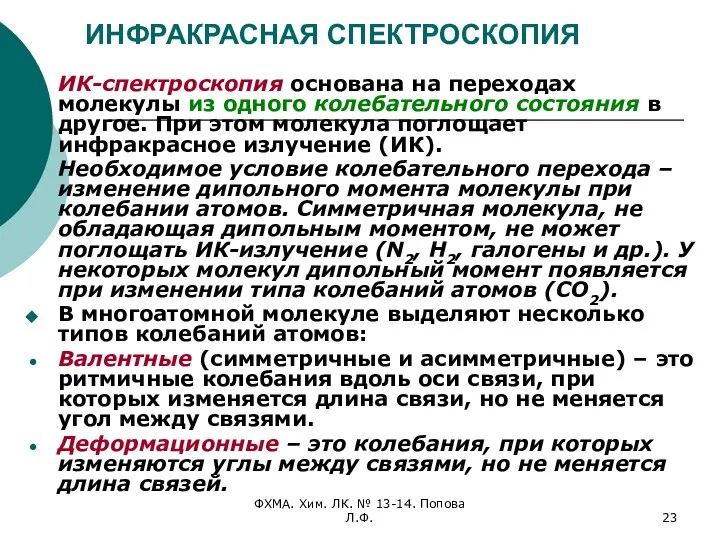 ИНФРАКРАСНАЯ СПЕКТРОСКОПИЯ

ИК-спектроскопия основана на переходах молекулы из одного колебательного состояния в другое. При этом молекула поглощает инфракрасное излучение (ИК).

Необходимое условие колебательного перехода – изменение дипольного момента молекулы при колебании атомов. Симметричная молекула, не обладающая дипольным моментом, не может поглощать ИК-излучение ($N_2$, $H_2$, галогены и др.). У некоторых молекул дипольный момент появляется при изменении типа колебаний атомов ($CO_2$).

В многоатомной молекуле выделяют несколько типов колебаний атомов:

Валентные (симметричные и асимметричные) – это ритмичные колебания вдоль оси связи, при которых изменяется длина связи, но не меняется угол между связями.

Деформационные – это колебания, при которых изменяются углы между связями, но не меняется длина связей.

ФХМА. Хим. ЛК. № 13-14. Попова Л.Ф.

23